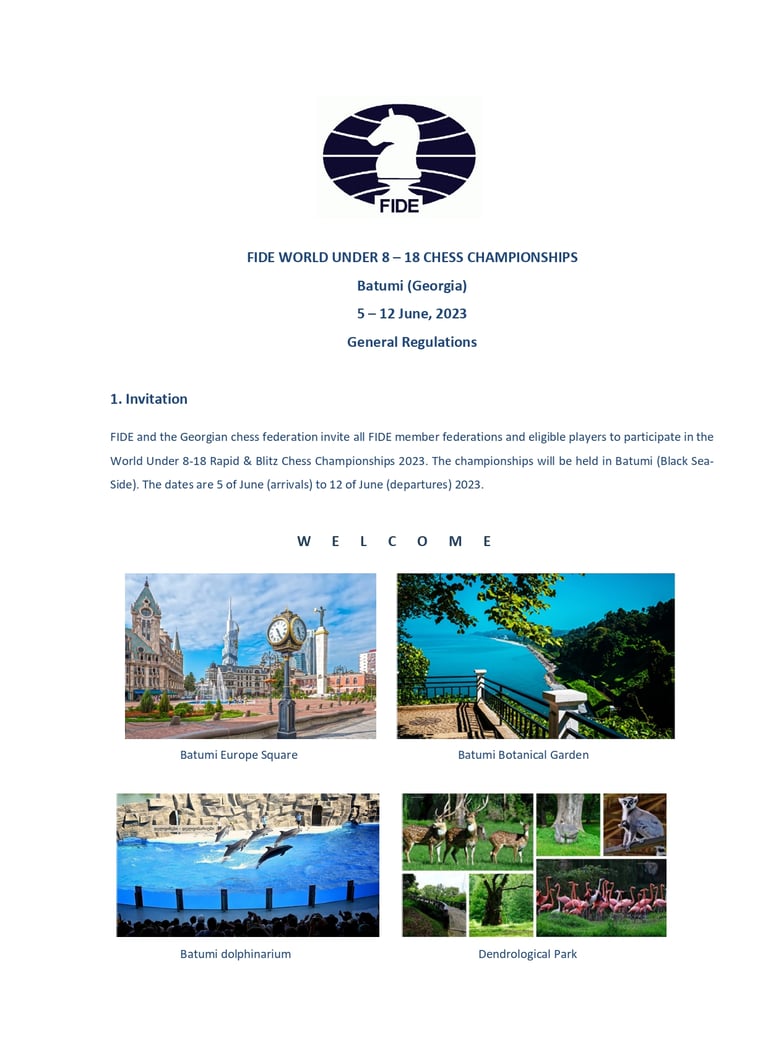 FIDE

FIDE WORLD UNDER 8 – 18 CHESS CHAMPIONSHIPS

Batumi (Georgia)

5 – 12 June, 2023

General Regulations

1. Invitation

FIDE and the Georgian chess federation invite all FIDE member federations and eligible players to participate in the World Under 8-18 Rapid & Blitz Chess Championships 2023. The championships will be held in Batumi (Black Sea-Side). The dates are 5 of June (arrivals) to 12 of June (departures) 2023.

W E L C O M E

Batumi Europe Square

Batumi Botanical Garden

Batumi dolphinarium

Dendrological Park